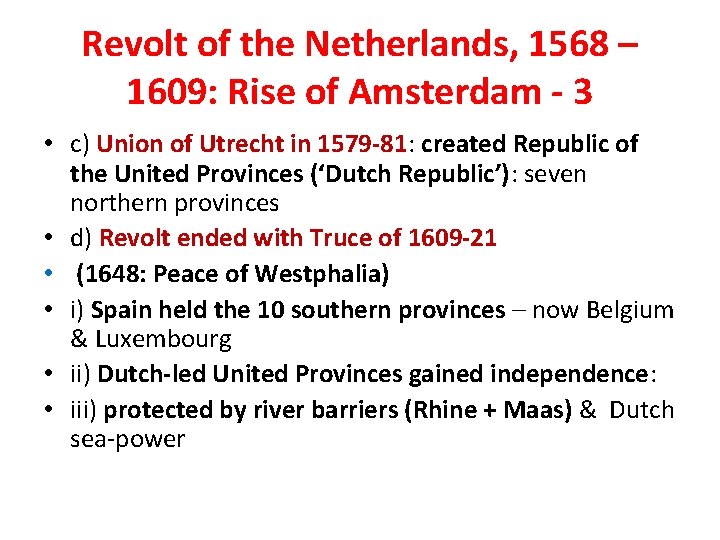 Revolt of the Netherlands, 1568 – 1609: Rise of Amsterdam - 3

• c) Union of Utrecht in 1579-81: created Republic of the United Provinces ('Dutch Republic'): seven northern provinces
• d) Revolt ended with Truce of 1609-21
• (1648: Peace of Westphalia)
• i) Spain held the 10 southern provinces – now Belgium & Luxembourg
• ii) Dutch-led United Provinces gained independence:
• iii) protected by river barriers (Rhine + Maas) & Dutch sea-power